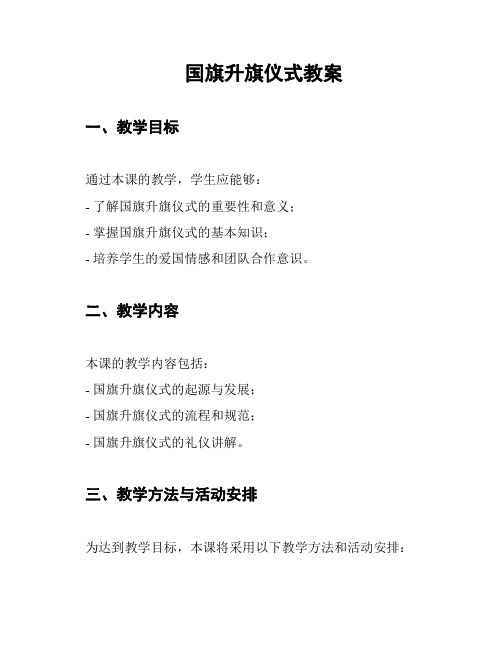 国旗升旗仪式教案

一、教学目标

通过本课的教学，学生应能够：

- 了解国旗升旗仪式的重要性和意义；

- 掌握国旗升旗仪式的基本知识；

- 培养学生的爱国情感和团队合作意识。

二、教学内容

本课的教学内容包括：

- 国旗升旗仪式的起源与发展；

- 国旗升旗仪式的流程和规范；

- 国旗升旗仪式的礼仪讲解。

三、教学方法与活动安排

为达到教学目标，本课将采用以下教学方法和活动安排：